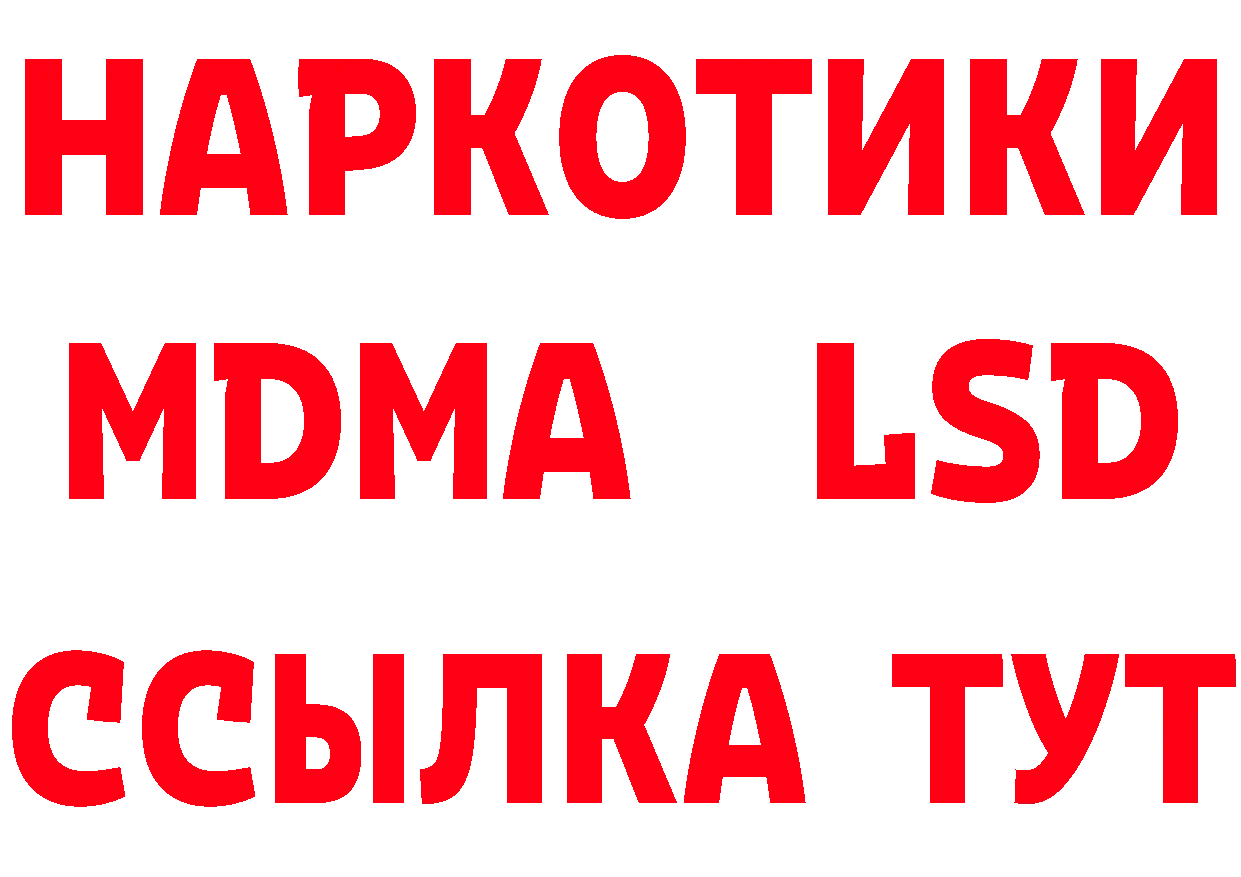 НАРКОТИКИ
MDMA LSD
ССЫЛКА ТУТ